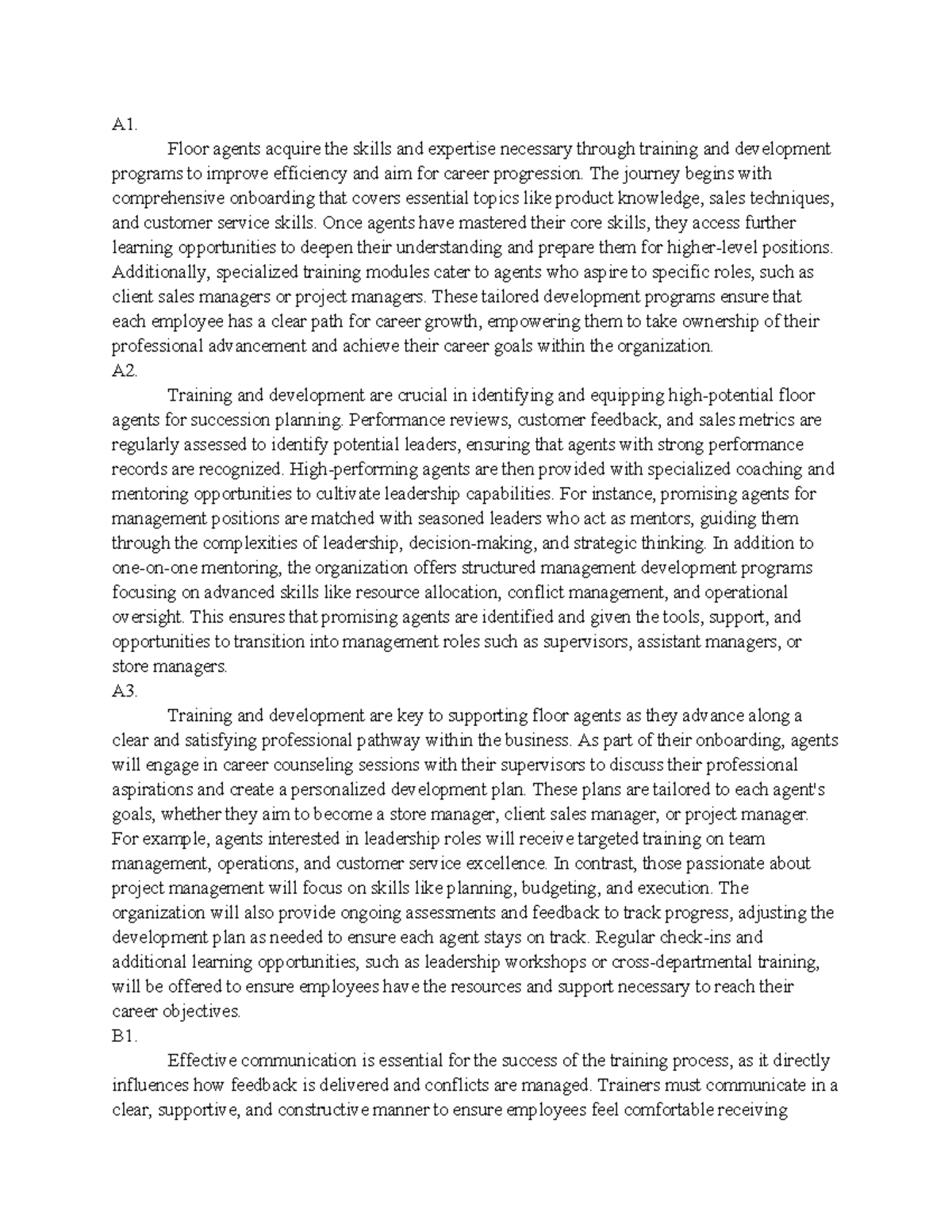 A1.

Floor agents acquire the skills and expertise necessary through training and development programs to improve efficiency and aim for career progression. The journey begins with comprehensive onboarding that covers essential topics like product knowledge, sales techniques, and customer service skills. Once agents have mastered their core skills, they access further learning opportunities to deepen their understanding and prepare them for higher-level positions. Additionally, specialized training modules cater to agents who aspire to specific roles, such as client sales managers or project managers. These tailored development programs ensure that each employee has a clear path for career growth, empowering them to take ownership of their professional advancement and achieve their career goals within the organization.

A2.

Training and development are crucial in identifying and equipping high-potential floor agents for succession planning. Performance reviews, customer feedback, and sales metrics are regularly assessed to identify potential leaders, ensuring that agents with strong performance records are recognized. High-performing agents are then provided with specialized coaching and mentoring opportunities to cultivate leadership capabilities. For instance, promising agents for management positions are matched with seasoned leaders who act as mentors, guiding them through the complexities of leadership, decision-making, and strategic thinking. In addition to one-on-one mentoring, the organization offers structured management development programs focusing on advanced skills like resource allocation, conflict management, and operational oversight. This ensures that promising agents are identified and given the tools, support, and opportunities to transition into management roles such as supervisors, assistant managers, or store managers.

A3.

Training and development are key to supporting floor agents as they advance along a clear and satisfying professional pathway within the business. As part of their onboarding, agents will engage in career counseling sessions with their supervisors to discuss their professional aspirations and create a personalized development plan. These plans are tailored to each agent's goals, whether they aim to become a store manager, client sales manager, or project manager. For example, agents interested in leadership roles will receive targeted training on team management, operations, and customer service excellence. In contrast, those passionate about project management will focus on skills like planning, budgeting, and execution. The organization will also provide ongoing assessments and feedback to track progress, adjusting the development plan as needed to ensure each agent stays on track. Regular check-ins and additional learning opportunities, such as leadership workshops or cross-departmental training, will be offered to ensure employees have the resources and support necessary to reach their career objectives.

B1.

Effective communication is essential for the success of the training process, as it directly influences how feedback is delivered and conflicts are managed. Trainers must communicate in a clear, supportive, and constructive manner to ensure employees feel comfortable receiving